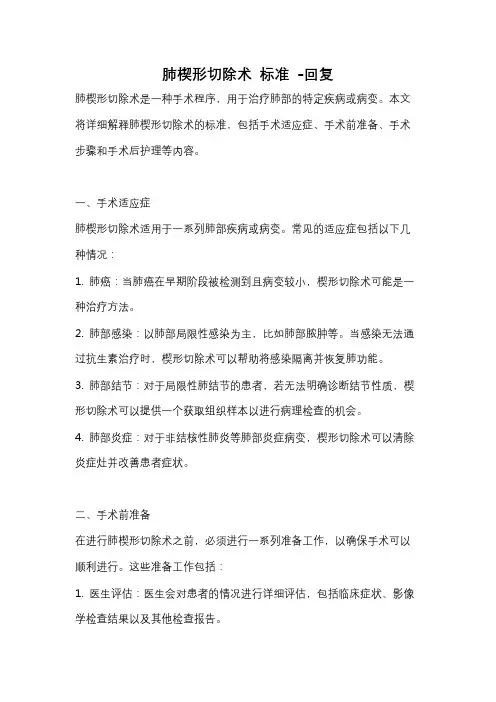 肺楔形切除术 标准 -回复

肺楔形切除术是一种手术程序，用于治疗肺部的特定疾病或病变。本文将详细解释肺楔形切除术的标准，包括手术适应症、手术前准备、手术步骤和手术后护理等内容。

一、手术适应症

肺楔形切除术适用于一系列肺部疾病或病变。常见的适应症包括以下几种情况：

1. 肺癌：当肺癌在早期阶段被检测到且病变较小，楔形切除术可能是一种治疗方法。

2. 肺部感染：以肺部局限性感染为主，比如肺部脓肿等。当感染无法通过抗生素治疗时，楔形切除术可以帮助将感染隔离并恢复肺功能。

3. 肺部结节：对于局限性肺结节的患者，若无法明确诊断结节性质，楔形切除术可以提供一个获取组织样本以进行病理检查的机会。

4. 肺部炎症：对于非结核性肺炎等肺部炎症病变，楔形切除术可以清除炎症灶并改善患者症状。

二、手术前准备

在进行肺楔形切除术之前，必须进行一系列准备工作，以确保手术可以顺利进行。这些准备工作包括：

1. 医生评估：医生会对患者的情况进行详细评估，包括临床症状、影像学检查结果以及其他检查报告。